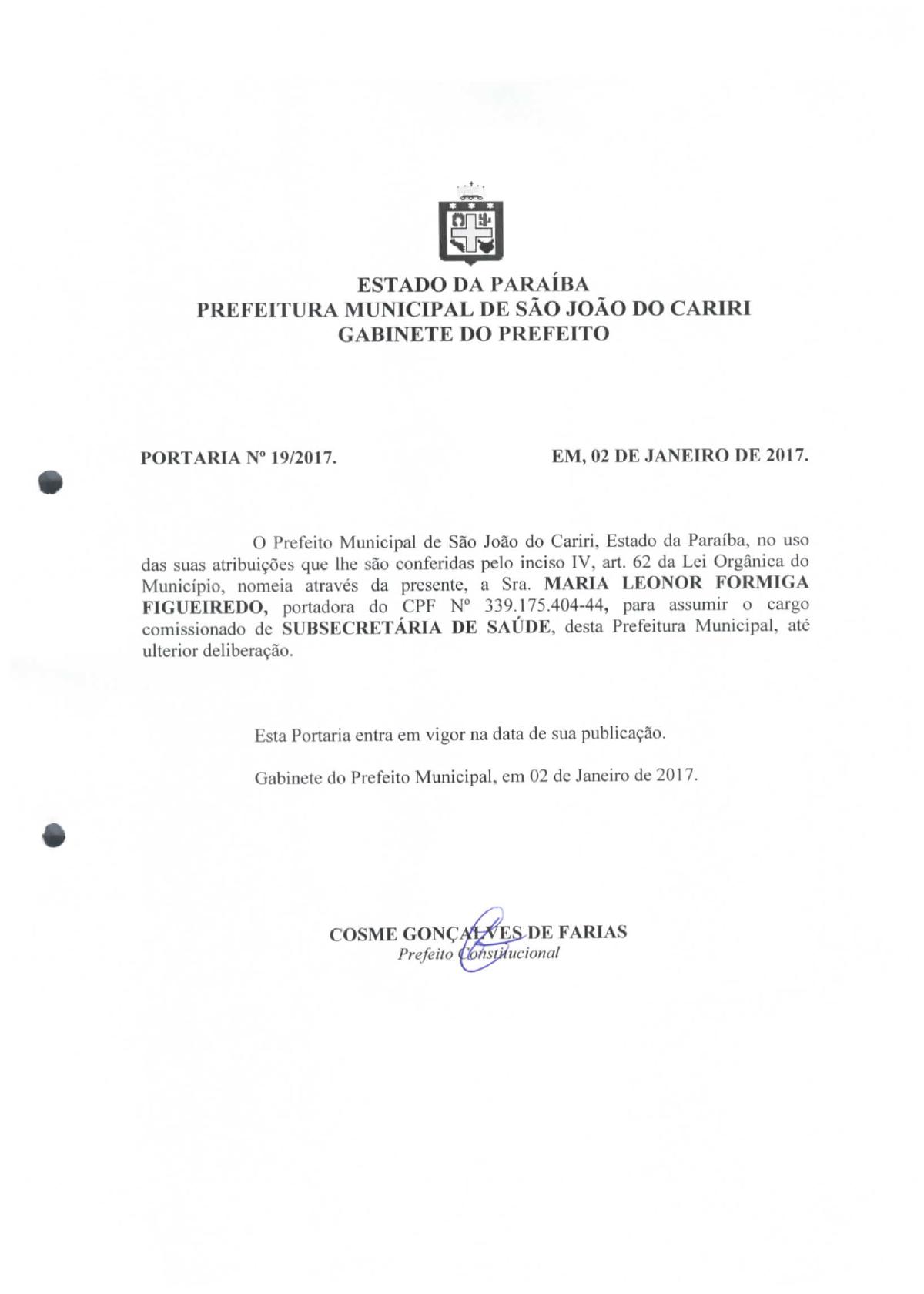 ESTADO DA PARAÍBA
PREFEITURA MUNICIPAL DE SÃO JOÃO DO CARIRI
GABINETE DO PREFEITO

PORTARIA Nº 19/2017. EM, 02 DE JANEIRO DE 2017.

O Prefeito Municipal de São João do Cariri, Estado da Paraíba, no uso das suas atribuições que lhe são conferidas pelo inciso IV, art. 62 da Lei Orgânica do Município, nomeia através da presente, a Sra. MARIA LEONOR FORMIGA FIGUEIREDO, portadora do CPF Nº 339.175.404-44, para assumir o cargo comissionado de SUBSECRETÁRIA DE SAÚDE, desta Prefeitura Municipal, até ulterior deliberação.

Esta Portaria entra em vigor na data de sua publicação.

Gabinete do Prefeito Municipal, em 02 de Janeiro de 2017.

COSME GONÇALVES DE FARIAS
Prefeito Constitucional